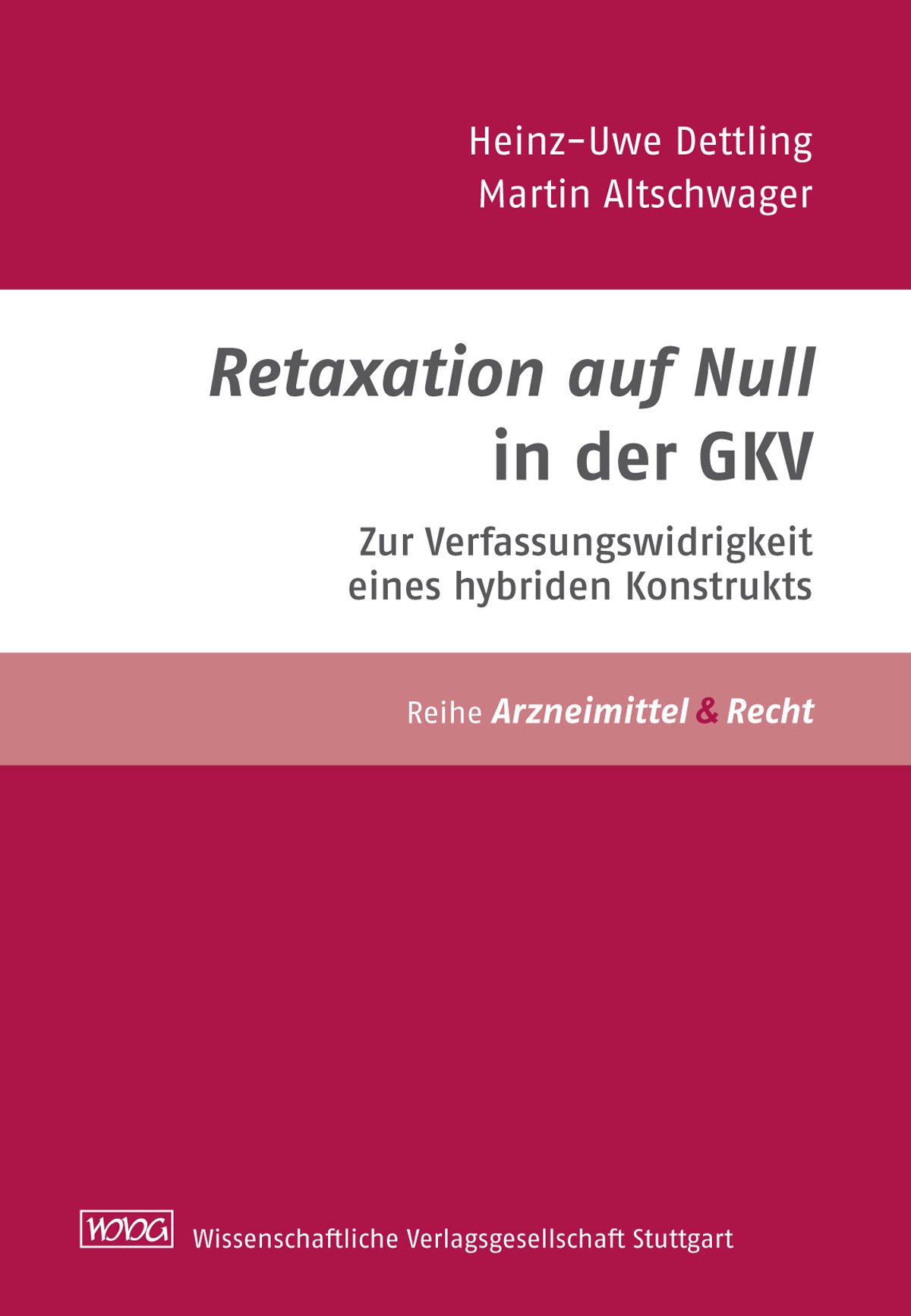 Heinz-Uwe Dettling
Martin Altschwager

Retaxation auf Null in der GKV

Zur Verfassungswidrigkeit eines hybriden Konstrukts

Reihe Arzneimittel & Recht

WVG Wissenschaftliche Verlagsgesellschaft Stuttgart